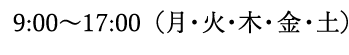 9:00～17:00（月・火・木・金・土）